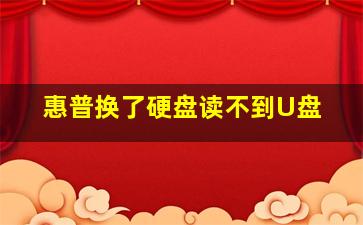 惠普换了硬盘读不到U盘